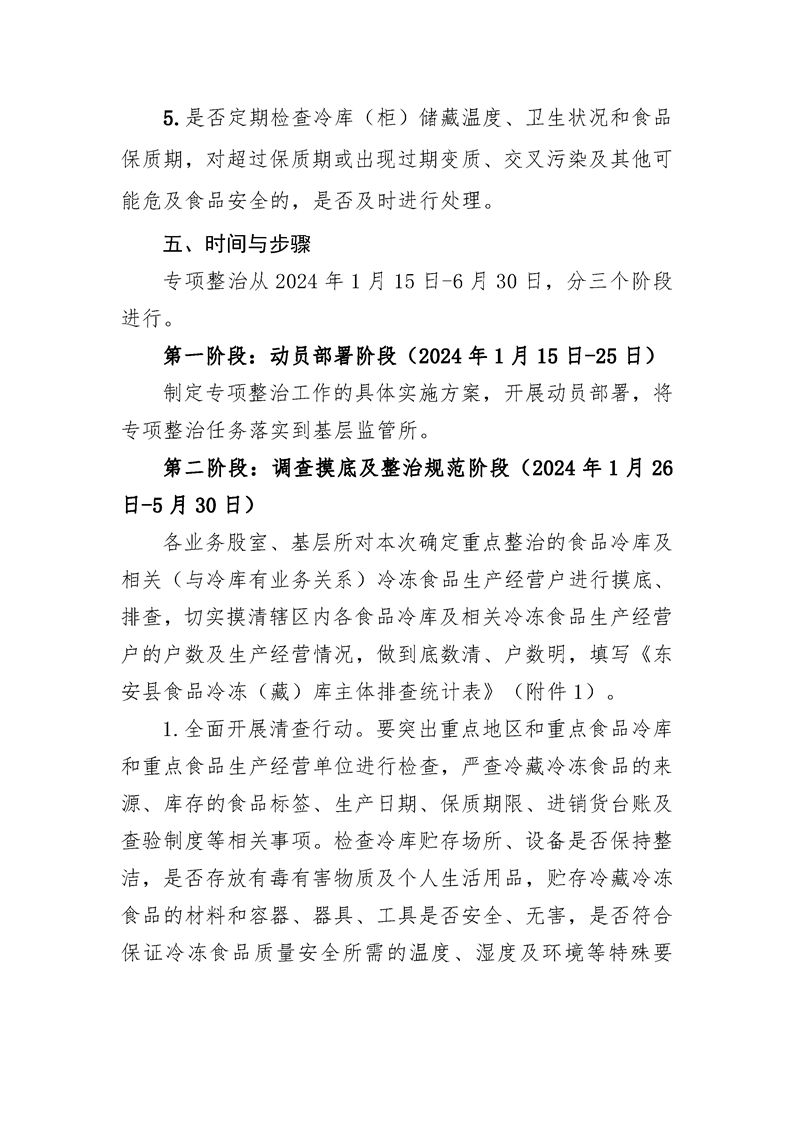 5.是否定期检查冷库（柜）储藏温度、卫生状况和食品保质期，对超过保质期或出现过期变质、交叉污染及其他可能危及食品安全的，是否及时进行处理。

五、时间与步骤

专项整治从 2024 年 1 月 15 日-6 月 30 日，分三个阶段进行。

第一阶段：动员部署阶段（2024 年 1 月 15 日-25 日）

制定专项整治工作的具体实施方案，开展动员部署，将专项整治任务落实到基层监管所。

第二阶段：调查摸底及整治规范阶段（2024 年 1 月 26 日-5 月 30 日）

各业务股室、基层所对本次确定重点整治的食品冷库及相关（与冷库有业务关系）冷冻食品生产经营户进行摸底、排查，切实摸清辖区内各食品冷库及相关冷冻食品生产经营户的户数及生产经营情况，做到底数清、户数明，填写《东安县食品冷冻（藏）库主体排查统计表》（附件 1）。

1.全面开展清查行动。要突出重点地区和重点食品冷库和重点食品生产经营单位进行检查，严查冷藏冷冻食品的来源、库存的食品标签、生产日期、保质期限、进销货台账及查验制度等相关事项。检查冷库贮存场所、设备是否保持整洁，是否存放有毒有害物质及个人生活用品，贮存冷藏冷冻食品的材料和容器、器具、工具是否安全、无害，是否符合保证冷冻食品质量安全所需的温度、湿度及环境等特殊要